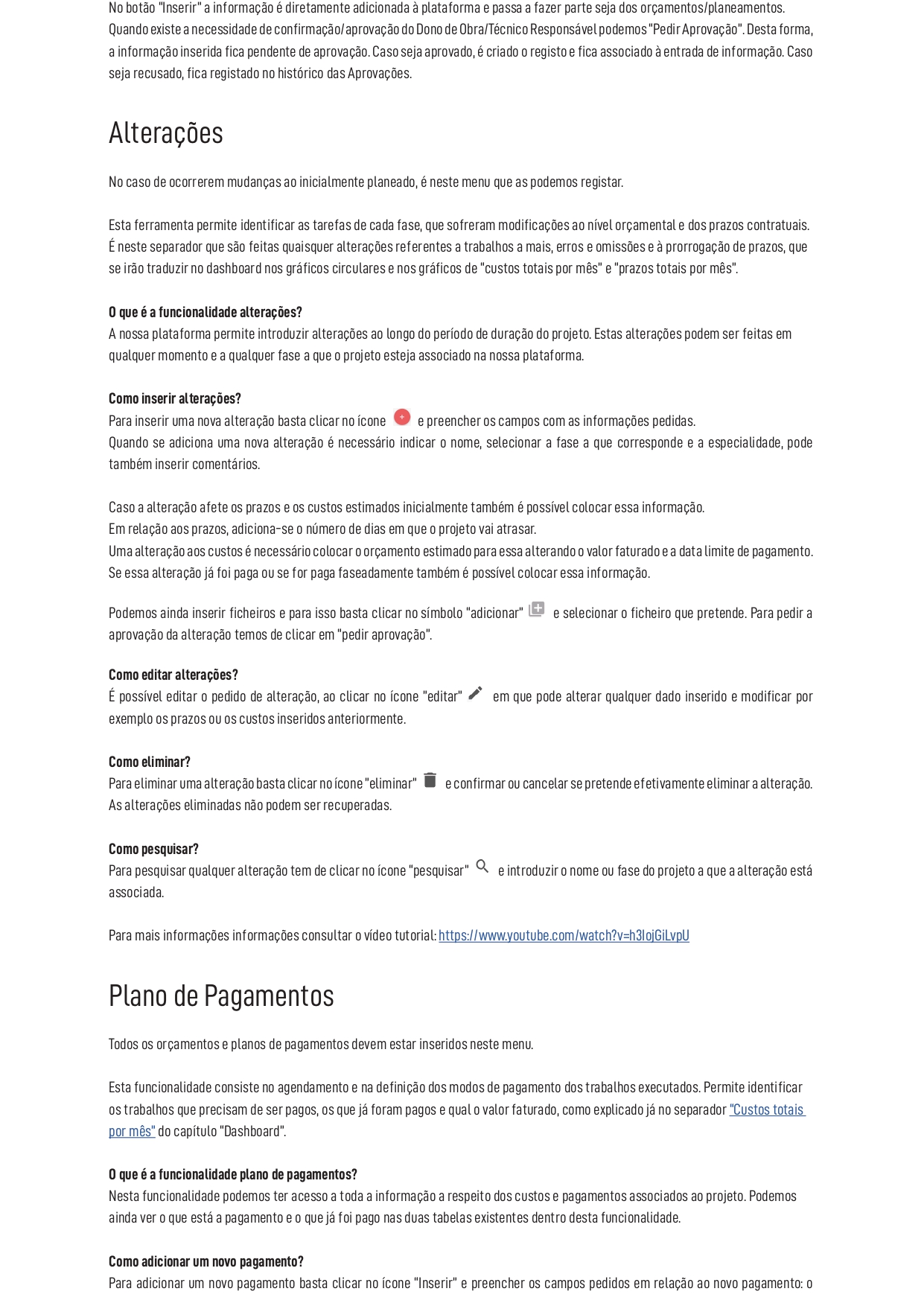 No botão "Inserir" a informação é diretamente adicionada à plataforma e passa a fazer parte seja dos orçamentos/planeamentos. Quando existe a necessidade de confirmação/aprovação do Dono de Obra/Técnico Responsável podemos "Pedir Aprovação". Desta forma, a informação inserida fica pendente de aprovação. Caso seja aprovado, é criado o registo e fica associado à entrada de informação. Caso seja recusado, fica registado no histórico das Aprovações.

Alterações

No caso de ocorrerem mudanças ao inicialmente planeado, é neste menu que as podemos registar.

Esta ferramenta permite identificar as tarefas de cada fase, que sofreram modificações ao nível orçamental e dos prazos contratuais. É neste separador que são feitas quaisquer alterações referentes a trabalhos a mais, erros e omissões e à prorrogação de prazos, que se irão traduzir no dashboard nos gráficos circulares e nos gráficos de "custos totais por mês" e "prazos totais por mês".

O que é a funcionalidade alterações?
A nossa plataforma permite introduzir alterações ao longo do período de duração do projeto. Estas alterações podem ser feitas em qualquer momento e a qualquer fase a que o projeto esteja associado na nossa plataforma.

Como inserir alterações?
Para inserir uma nova alteração basta clicar no ícone + e preencher os campos com as informações pedidas.
Quando se adiciona uma nova alteração é necessário indicar o nome, selecionar a fase a que corresponde e a especialidade, pode também inserir comentários.

Caso a alteração afete os prazos e os custos estimados inicialmente também é possível colocar essa informação.
Em relação aos prazos, adiciona-se o número de dias em que o projeto vai atrasar.
Uma alteração aos custos é necessário colocar o orçamento estimado para essa alterando o valor faturado e a data limite de pagamento.
Se essa alteração já foi paga ou se for paga faseadamente também é possível colocar essa informação.

Podemos ainda inserir ficheiros e para isso basta clicar no símbolo "adicionar" e selecionar o ficheiro que pretende. Para pedir a aprovação da alteração temos de clicar em "pedir aprovação".

Como editar alterações?
É possível editar o pedido de alteração, ao clicar no ícone "editar" em que pode alterar qualquer dado inserido e modificar por exemplo os prazos ou os custos inseridos anteriormente.

Como eliminar?
Para eliminar uma alteração basta clicar no ícone "eliminar" e confirmar ou cancelar se pretende efetivamente eliminar a alteração. As alterações eliminadas não podem ser recuperadas.

Como pesquisar?
Para pesquisar qualquer alteração tem de clicar no ícone "pesquisar" e introduzir o nome ou fase do projeto a que a alteração está associada.

Para mais informações informações consultar o vídeo tutorial: https://www.youtube.com/watch?v=h3IojGiLvpU

Plano de Pagamentos

Todos os orçamentos e planos de pagamentos devem estar inseridos neste menu.

Esta funcionalidade consiste no agendamento e na definição dos modos de pagamento dos trabalhos executados. Permite identificar os trabalhos que precisam de ser pagos, os que já foram pagos e qual o valor faturado, como explicado já no separador "Custos totais por mês" do capítulo "Dashboard".

O que é a funcionalidade plano de pagamentos?
Nesta funcionalidade podemos ter acesso a toda a informação a respeito dos custos e pagamentos associados ao projeto. Podemos ainda ver o que está a pagamento e o que já foi pago nas duas tabelas existentes dentro desta funcionalidade.

Como adicionar um novo pagamento?
Para adicionar um novo pagamento basta clicar no ícone "Inserir" e preencher os campos pedidos em relação ao novo pagamento: o